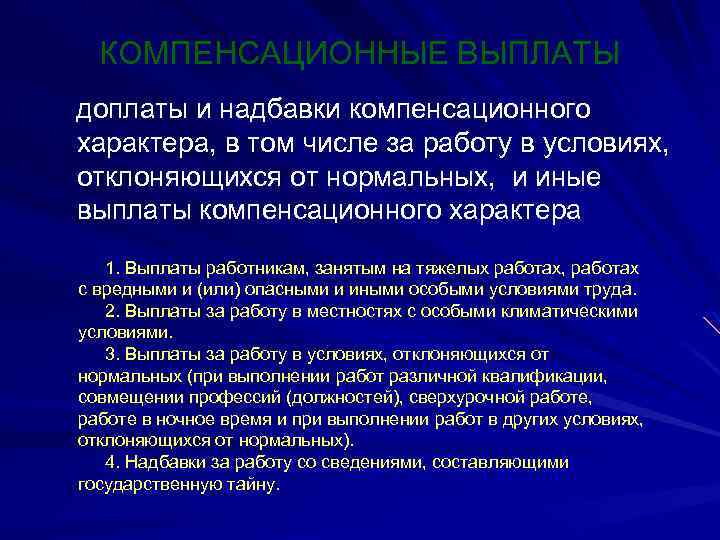 КОМПЕНСАЦИОННЫЕ ВЫПЛАТЫ

доплаты и надбавки компенсационного характера, в том числе за работу в условиях, отклоняющихся от нормальных, и иные выплаты компенсационного характера

1. Выплаты работникам, занятым на тяжелых работах, работах с вредными и (или) опасными и иными особыми условиями труда.
2. Выплаты за работу в местностях с особыми климатическими условиями.
3. Выплаты за работу в условиях, отклоняющихся от нормальных (при выполнении работ различной квалификации, совмещении профессий (должностей), сверхурочной работе, работе в ночное время и при выполнении работ в других условиях, отклоняющихся от нормальных).
4. Надбавки за работу со сведениями, составляющими государственную тайну.